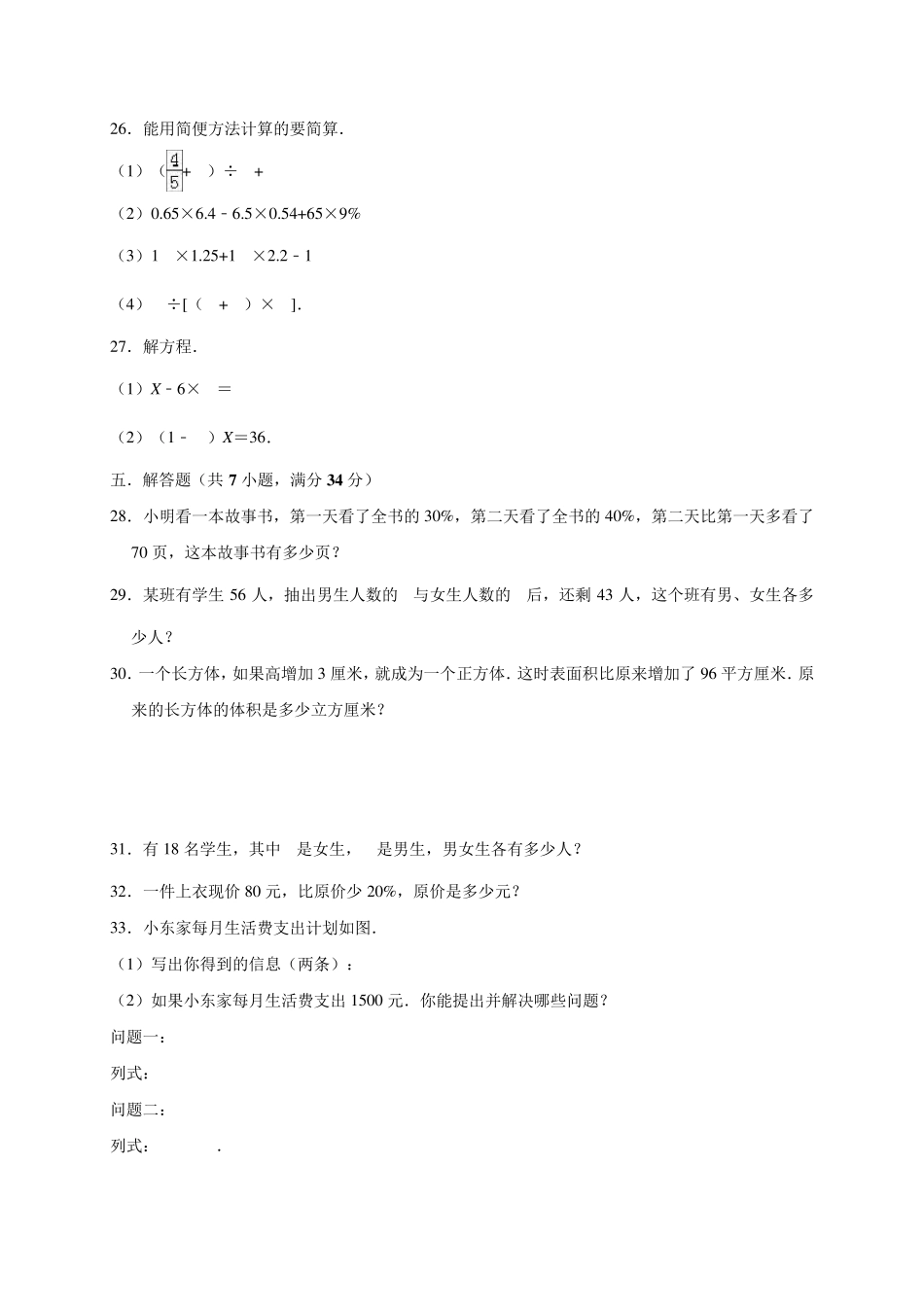 26．能用简便方法计算的要简算.

（1）（$\frac{4}{5}$+ ）÷ +

（2）0.65×6.4﹣6.5×0.54+65×9%

（3）1 ×1.25+1 ×2.2﹣1

（4） ÷[（ + ）× ].

27．解方程.

（1）$X$﹣6× ＝

（2）（1﹣ ）$X$＝36.

五．解答题（共 7 小题，满分 34 分）

28．小明看一本故事书，第一天看了全书的 30%，第二天看了全书的 40%，第二天比第一天多看了 70 页，这本故事书有多少页？

29．某班有学生 56 人，抽出男生人数的 与女生人数的 后，还剩 43 人，这个班有男、女生各多少人？

30．一个长方体，如果高增加 3 厘米，就成为一个正方体．这时表面积比原来增加了 96 平方厘米．原来的长方体的体积是多少立方厘米？

31．有 18 名学生，其中 是女生， 是男生，男女生各有多少人？

32．一件上衣现价 80 元，比原价少 20%，原价是多少元？

33．小东家每月生活费支出计划如图.

（1）写出你得到的信息（两条）：

（2）如果小东家每月生活费支出 1500 元．你能提出并解决哪些问题？

问题一：

列式：

问题二：

列式： .